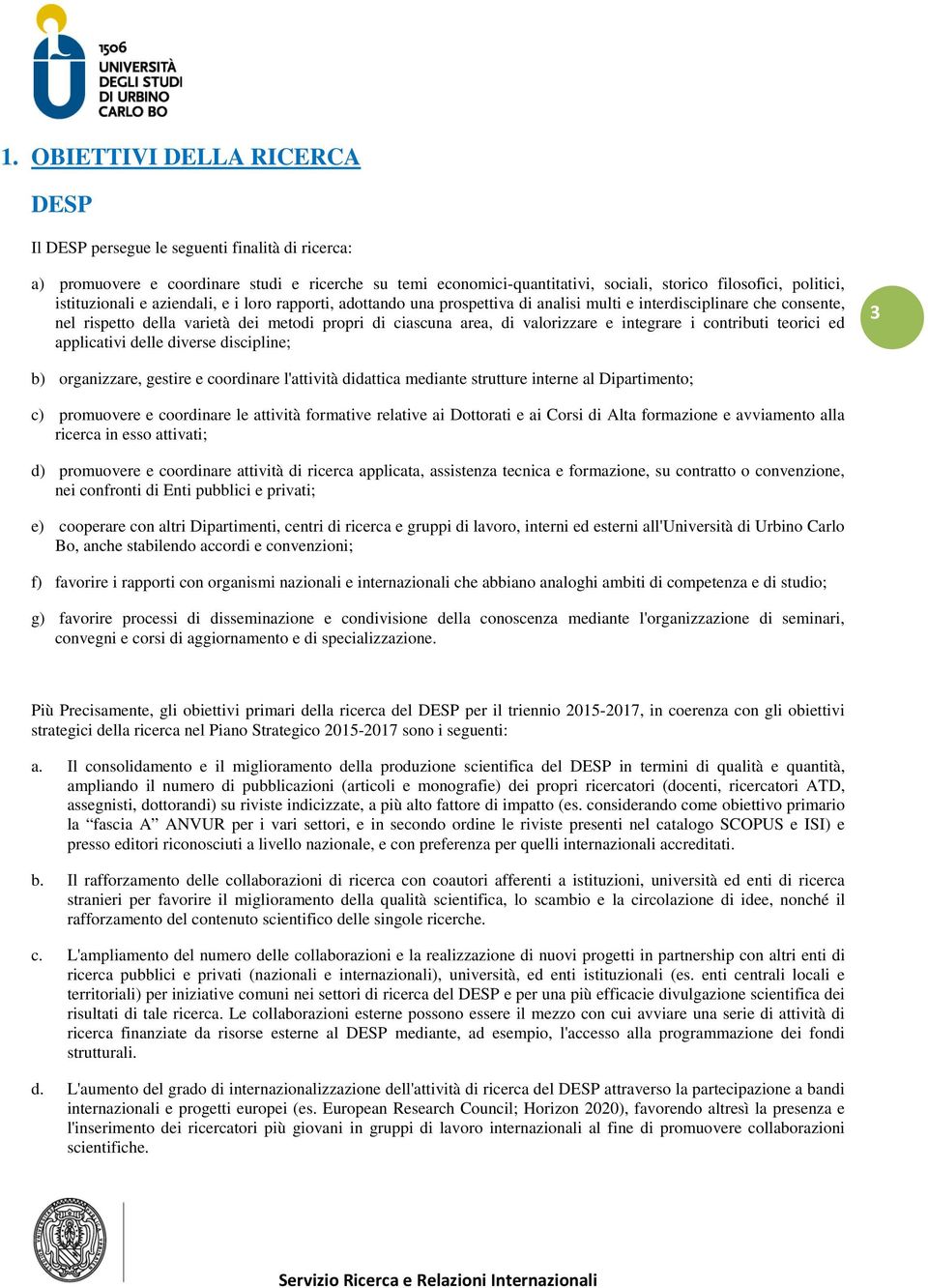 1506
UNIVERSITÀ DEGLI STUDI DI URBINO CARLO BO

1. OBIETTIVI DELLA RICERCA

DESP

Il DESP persegue le seguenti finalità di ricerca:

a) promuovere e coordinare studi e ricerche su temi economici-quantitativi, sociali, storico filosofici, politici, istituzionali e aziendali, e i loro rapporti, adottando una prospettiva di analisi multi e interdisciplinare che consente, nel rispetto della varietà dei metodi propri di ciascuna area, di valorizzare e integrare i contributi teorici ed applicativi delle diverse discipline;

3

b) organizzare, gestire e coordinare l'attività didattica mediante strutture interne al Dipartimento;

c) promuovere e coordinare le attività formative relative ai Dottorati e ai Corsi di Alta formazione e avviamento alla ricerca in esso attivati;

d) promuovere e coordinare attività di ricerca applicata, assistenza tecnica e formazione, su contratto o convenzione, nei confronti di Enti pubblici e privati;

e) cooperare con altri Dipartimenti, centri di ricerca e gruppi di lavoro, interni ed esterni all'Università di Urbino Carlo Bo, anche stabilendo accordi e convenzioni;

f) favorire i rapporti con organismi nazionali e internazionali che abbiano analoghi ambiti di competenza e di studio;

g) favorire processi di disseminazione e condivisione della conoscenza mediante l'organizzazione di seminari, convegni e corsi di aggiornamento e di specializzazione.

Più Precisamente, gli obiettivi primari della ricerca del DESP per il triennio 2015-2017, in coerenza con gli obiettivi strategici della ricerca nel Piano Strategico 2015-2017 sono i seguenti:

a. Il consolidamento e il miglioramento della produzione scientifica del DESP in termini di qualità e quantità, ampliando il numero di pubblicazioni (articoli e monografie) dei propri ricercatori (docenti, ricercatori ATD, assegnisti, dottorandi) su riviste indicizzate, a più alto fattore di impatto (es. considerando come obiettivo primario la “fascia A” ANVUR per i vari settori, e in secondo ordine le riviste presenti nel catalogo SCOPUS e ISI) e presso editori riconosciuti a livello nazionale, e con preferenza per quelli internazionali accreditati.

b. Il rafforzamento delle collaborazioni di ricerca con coautori afferenti a istituzioni, università ed enti di ricerca stranieri per favorire il miglioramento della qualità scientifica, lo scambio e la circolazione di idee, nonché il rafforzamento del contenuto scientifico delle singole ricerche.

c. L'ampliamento del numero delle collaborazioni e la realizzazione di nuovi progetti in partnership con altri enti di ricerca pubblici e privati (nazionali e internazionali), università, ed enti istituzionali (es. enti centrali locali e territoriali) per iniziative comuni nei settori di ricerca del DESP e per una più efficacie divulgazione scientifica dei risultati di tale ricerca. Le collaborazioni esterne possono essere il mezzo con cui avviare una serie di attività di ricerca finanziate da risorse esterne al DESP mediante, ad esempio, l'accesso alla programmazione dei fondi strutturali.

d. L'aumento del grado di internazionalizzazione dell'attività di ricerca del DESP attraverso la partecipazione a bandi internazionali e progetti europei (es. European Research Council; Horizon 2020), favorendo altresì la presenza e l'inserimento dei ricercatori più giovani in gruppi di lavoro internazionali al fine di promuovere collaborazioni scientifiche.

Servizio Ricerca e Relazioni Internazionali